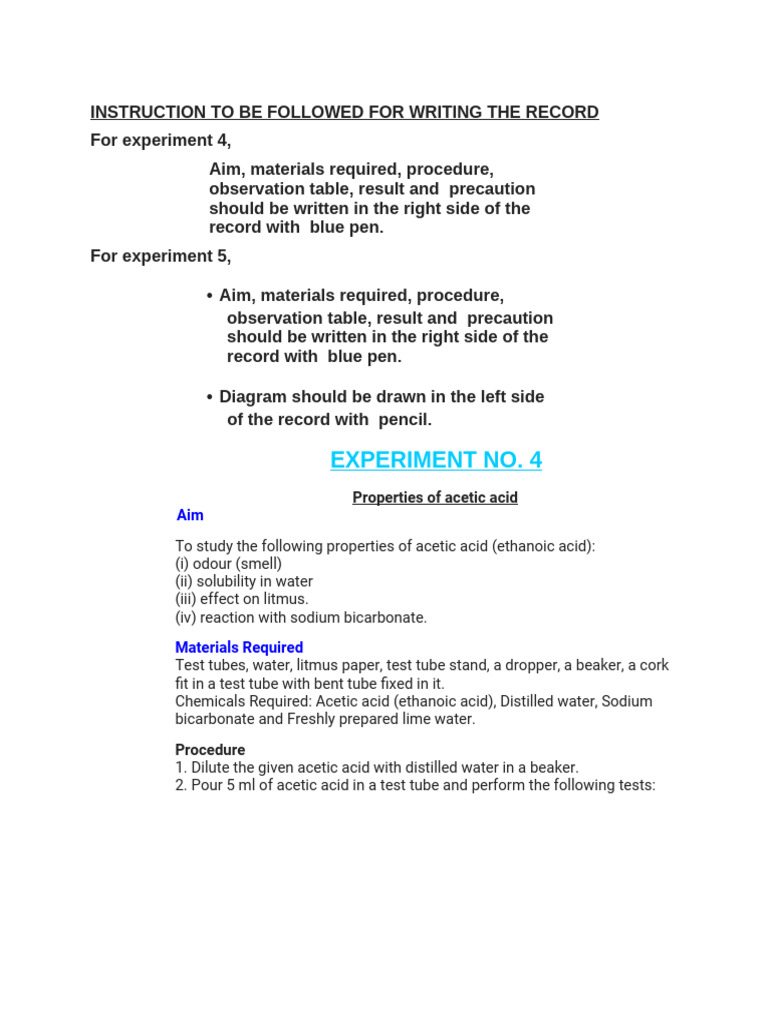 INSTRUCTION TO BE FOLLOWED FOR WRITING THE RECORD

For experiment 4,

Aim, materials required, procedure, observation table, result and precaution should be written in the right side of the record with blue pen.

For experiment 5,

• Aim, materials required, procedure, observation table, result and precaution should be written in the right side of the record with blue pen.

• Diagram should be drawn in the left side of the record with pencil.

EXPERIMENT NO. 4

Properties of acetic acid

Aim

To study the following properties of acetic acid (ethanoic acid):
(i) odour (smell)
(ii) solubility in water
(iii) effect on litmus.
(iv) reaction with sodium bicarbonate.

Materials Required
Test tubes, water, litmus paper, test tube stand, a dropper, a beaker, a cork fit in a test tube with bent tube fixed in it.
Chemicals Required: Acetic acid (ethanoic acid), Distilled water, Sodium bicarbonate and Freshly prepared lime water.

Procedure
1. Dilute the given acetic acid with distilled water in a beaker.
2. Pour 5 ml of acetic acid in a test tube and perform the following tests: